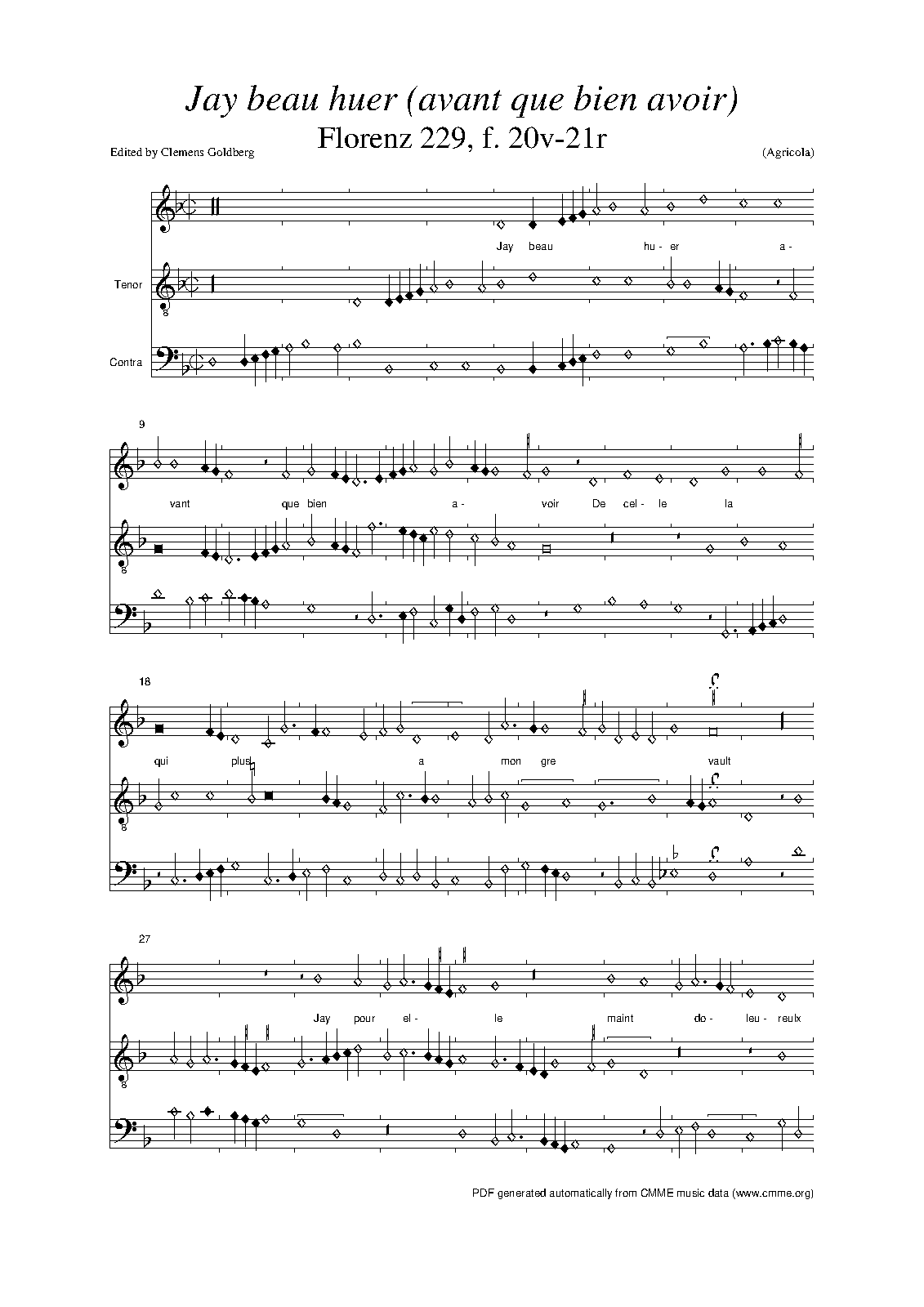 Jay beau huer (avant que bien avoir)
Florenz 229, f. 20v-21r

Edited by Clemens Goldberg

(Agricola)

Jay beau hu- er a-

Tenor

Contra

9

vant que bien a- voir De cel- le la

18

qui plus a mon gre vault

27

Jay pour el- le maint do- leu- reulx

PDF generated automatically from CMME music data (www.cmme.org)